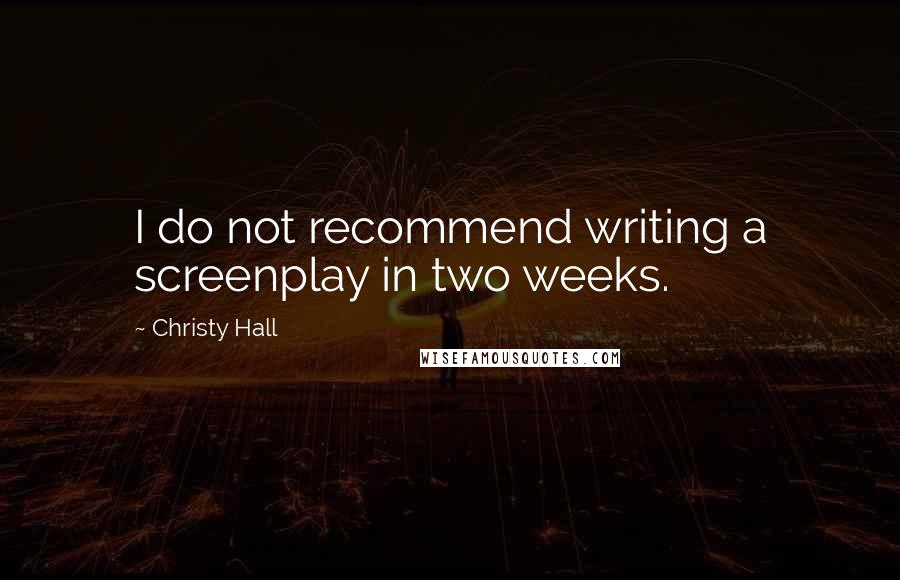 I do not recommend writing a screenplay in two weeks.

~ Christy Hall

WISEFAMOUSQUOTES.COM